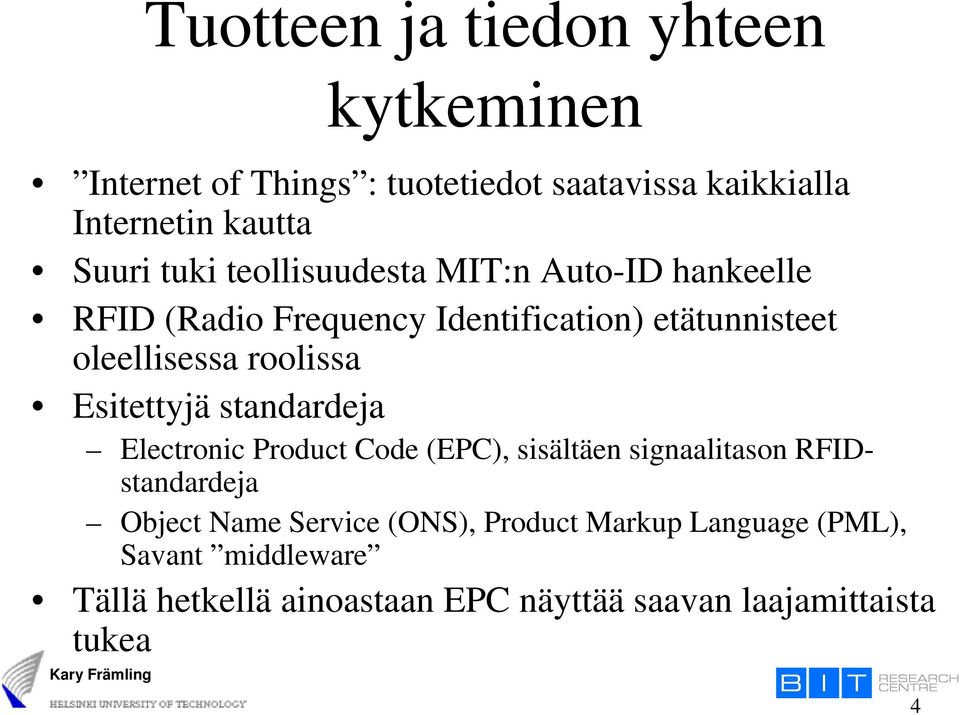 Tuotteen ja tiedon yhteen kytkeminen

• ”Internet of Things”: tuotetiedot saatavissa kaikkialla Internetin kautta
• Suuri tuki teollisuudesta MIT:n Auto-ID hankeelle
• RFID (Radio Frequency Identification) etätunnisteet oleellisessa roolissa
• Esitettyjä standardeja
– Electronic Product Code (EPC), sisältäen signaalitason RFID-standardeja
– Object Name Service (ONS), Product Markup Language (PML), Savant ”middleware”
• Tällä hetkellä ainoastaan EPC näyttää saavan laajamittaista tukea

Kary Främling
HELSINKI UNIVERSITY OF TECHNOLOGY
BIT RESEARCH CENTRE
4